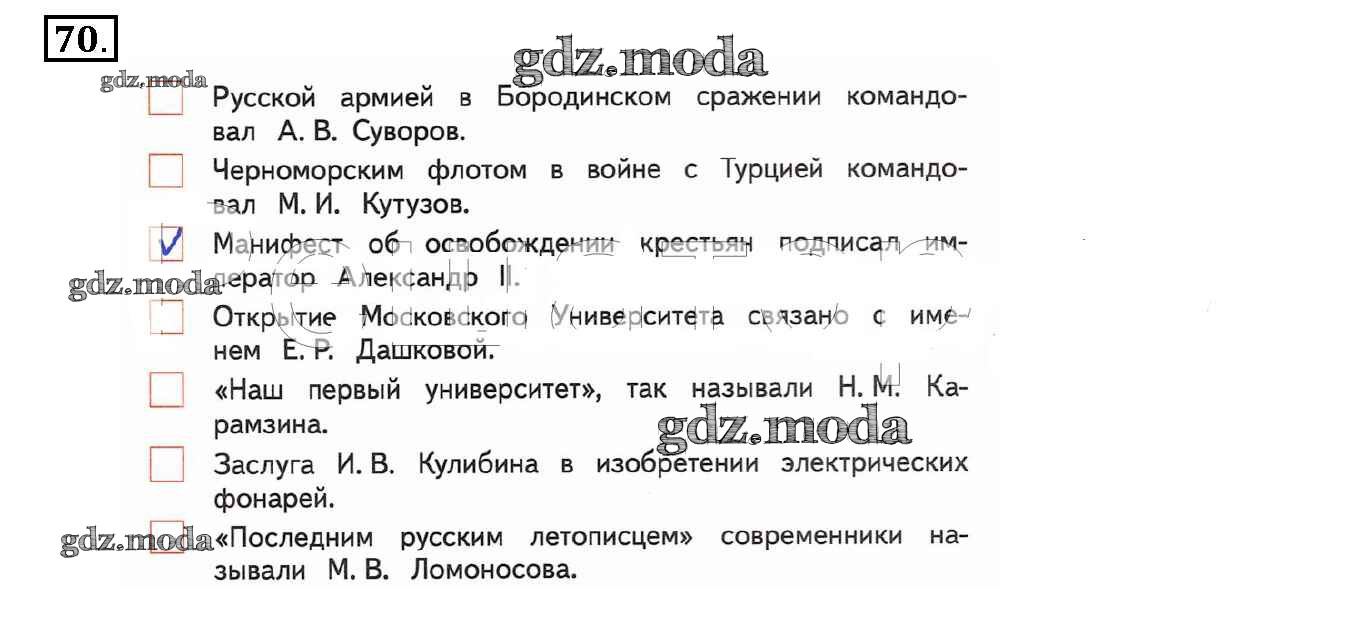 70.

☐ Русской армией в Бородинском сражении командовал А. В. Суворов.

☐ Черноморским флотом в войне с Турцией командовал М. И. Кутузов.

☑ Манифест об освобождении крестьян подписал император Александр II.

☐ Открытие Московского Университета связано с именем Е. Р. Дашковой.

☐ «Наш первый университет», так называли Н. М. Карамзина.

☐ Заслуга И. В. Кулибина в изобретении электрических фонарей.

☐ «Последним русским летописцем» современники называли М. В. Ломоносова.

gdz.moda